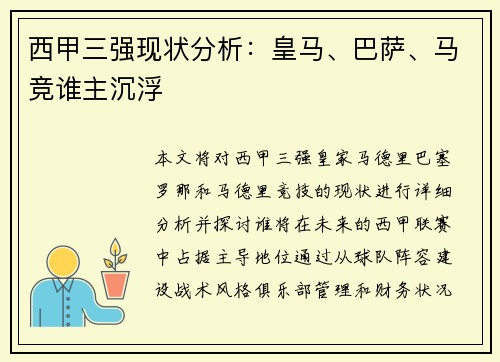 西甲三强现状分析：皇马、巴萨、马竞谁主沉浮

本文将对西甲三强皇家马德里巴塞罗那和马德里竞技的现状进行详细分析并探讨谁将在未来的西甲联赛中占据主导地位通过从球队阵容建设战术风格俱乐部管理和财务状况